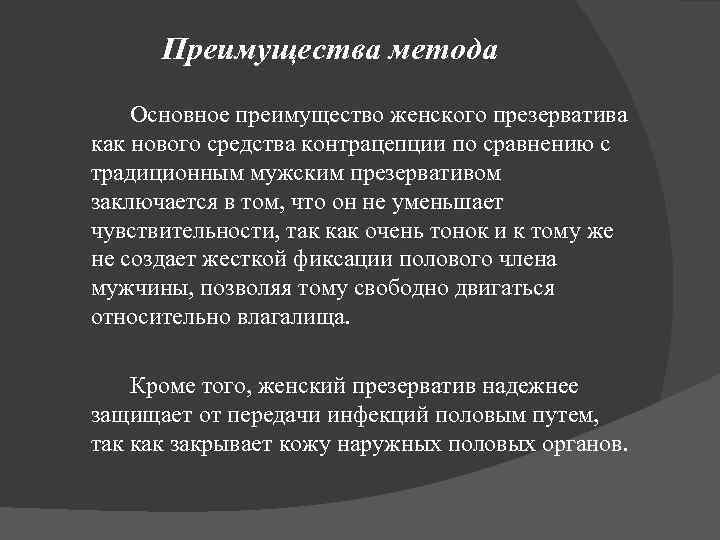 Преимущества метода

Основное преимущество женского презерватива как нового средства контрацепции по сравнению с традиционным мужским презервативом заключается в том, что он не уменьшает чувствительности, так как очень тонок и к тому же не создает жесткой фиксации полового члена мужчины, позволяя тому свободно двигаться относительно влагалища.

Кроме того, женский презерватив надежнее защищает от передачи инфекций половым путем, так как закрывает кожу наружных половых органов.